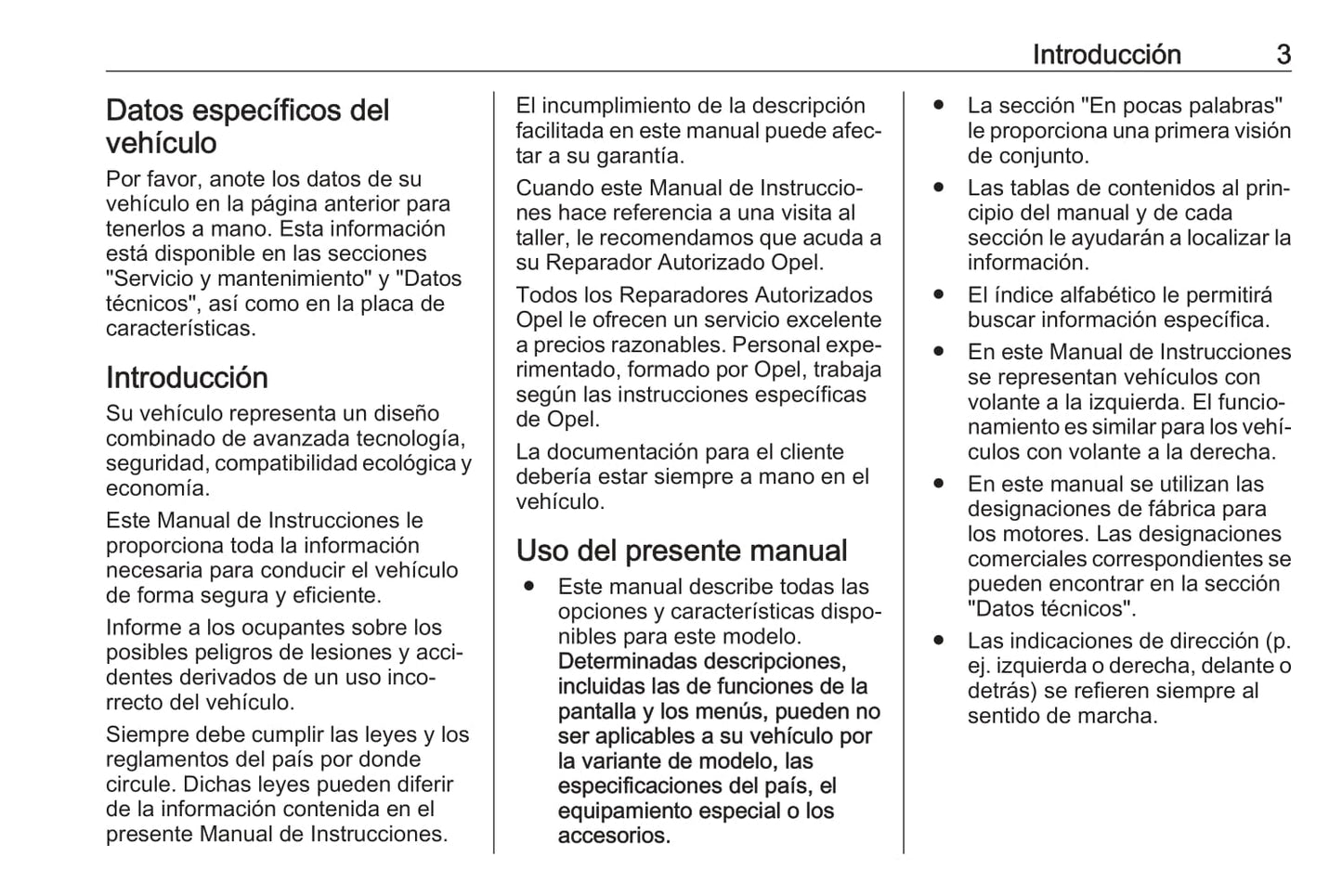 Introducción 3

Datos específicos del vehículo

Por favor, anote los datos de su vehículo en la página anterior para tenerlos a mano. Esta información está disponible en las secciones "Servicio y mantenimiento" y "Datos técnicos", así como en la placa de características.

Introducción

Su vehículo representa un diseño combinado de avanzada tecnología, seguridad, compatibilidad ecológica y economía.

Este Manual de Instrucciones le proporciona toda la información necesaria para conducir el vehículo de forma segura y eficiente.

Informe a los ocupantes sobre los posibles peligros de lesiones y accidentes derivados de un uso incorrecto del vehículo.

Siempre debe cumplir las leyes y los reglamentos del país por donde circule. Dichas leyes pueden diferir de la información contenida en el presente Manual de Instrucciones.

El incumplimiento de la descripción facilitada en este manual puede afectar a su garantía.

Cuando este Manual de Instrucciones hace referencia a una visita al taller, le recomendamos que acuda a su Reparador Autorizado Opel.

Todos los Reparadores Autorizados Opel le ofrecen un servicio excelente a precios razonables. Personal experimentado, formado por Opel, trabaja según las instrucciones específicas de Opel.

La documentación para el cliente debería estar siempre a mano en el vehículo.

Uso del presente manual

● Este manual describe todas las opciones y características disponibles para este modelo. Determinadas descripciones, incluidas las de funciones de la pantalla y los menús, pueden no ser aplicables a su vehículo por la variante de modelo, las especificaciones del país, el equipamiento especial o los accesorios.

● La sección "En pocas palabras" le proporciona una primera visión de conjunto.

● Las tablas de contenidos al principio del manual y de cada sección le ayudarán a localizar la información.

● El índice alfabético le permitirá buscar información específica.

● En este Manual de Instrucciones se representan vehículos con volante a la izquierda. El funcionamiento es similar para los vehículos con volante a la derecha.

● En este manual se utilizan las designaciones de fábrica para los motores. Las designaciones comerciales correspondientes se pueden encontrar en la sección "Datos técnicos".

● Las indicaciones de dirección (p. ej. izquierda o derecha, delante o detrás) se refieren siempre al sentido de marcha.